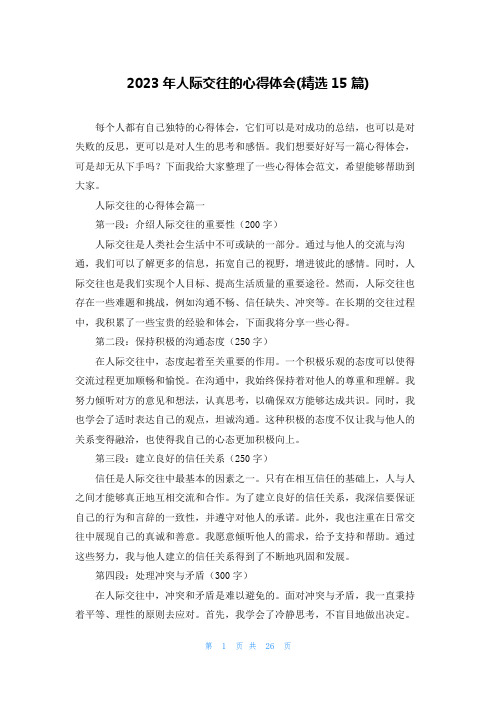 2023 年人际交往的心得体会(精选 15 篇)

每个人都有自己独特的心得体会，它们可以是对成功的总结，也可以是对失败的反思，更可以是对人生的思考和感悟。我们想要好好写一篇心得体会，可是却无从下手吗？下面我给大家整理了一些心得体会范文，希望能够帮助到大家。

人际交往的心得体会篇一

第一段：介绍人际交往的重要性（200 字）

人际交往是人类社会生活中不可或缺的一部分。通过与他人的交流与沟通，我们可以了解更多的信息，拓宽自己的视野，增进彼此的感情。同时，人际交往也是我们实现个人目标、提高生活质量的重要途径。然而，人际交往也存在一些难题和挑战，例如沟通不畅、信任缺失、冲突等。在长期的交往过程中，我积累了一些宝贵的经验和体会，下面我将分享一些心得。

第二段：保持积极的沟通态度（250 字）

在人际交往中，态度起着至关重要的作用。一个积极乐观的态度可以使得交流过程更加顺畅和愉悦。在沟通中，我始终保持着对他人的尊重和理解。我努力倾听对方的意见和想法，认真思考，以确保双方能够达成共识。同时，我也学会了适时表达自己的观点，坦诚沟通。这种积极的态度不仅让我与他人的关系变得融洽，也使得我自己的心态更加积极向上。

第三段：建立良好的信任关系（250 字）

信任是人际交往中最基本的因素之一。只有在相互信任的基础上，人与人之间才能够真正地互相交流和合作。为了建立良好的信任关系，我深信要保证自己的行为和言辞的一致性，并遵守对他人的承诺。此外，我也注重在日常交往中展现自己的真诚和善意。我愿意倾听他人的需求，给予支持和帮助。通过这些努力，我与他人建立的信任关系得到了不断地巩固和发展。

第四段：处理冲突与矛盾（300 字）

在人际交往中，冲突和矛盾是难以避免的。面对冲突与矛盾，我一直秉持着平等、理性的原则去应对。首先，我学会了冷静思考，不盲目地做出决定。

第 1 页 共 26 页